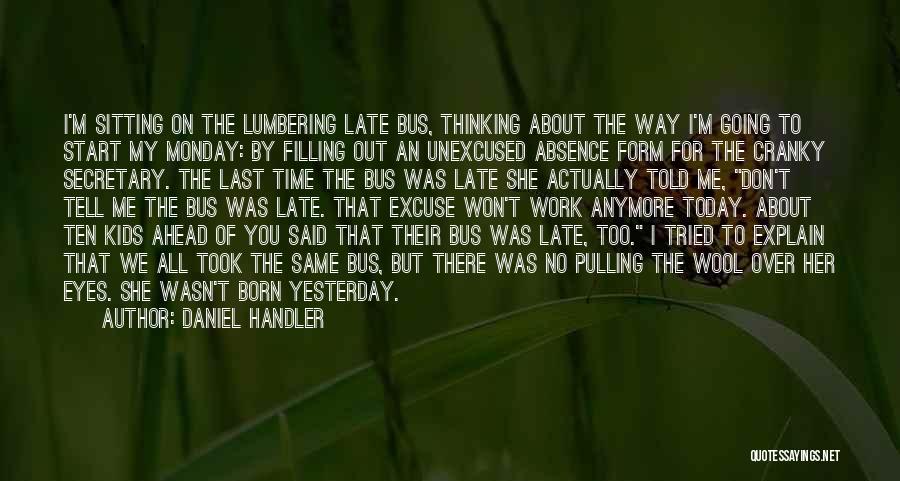 I'M SITTING ON THE LUMBERING LATE BUS, THINKING ABOUT THE WAY I'M GOING TO START MY MONDAY: BY FILLING OUT AN UNEXCUSED ABSENCE FORM FOR THE CRANKY SECRETARY. THE LAST TIME THE BUS WAS LATE SHE ACTUALLY TOLD ME, "DON'T TELL ME THE BUS WAS LATE. THAT EXCUSE WON'T WORK ANYMORE TODAY. ABOUT TEN KIDS AHEAD OF YOU SAID THAT THEIR BUS WAS LATE, TOO." I TRIED TO EXPLAIN THAT WE ALL TOOK THE SAME BUS, BUT THERE WAS NO PULLING THE WOOL OVER HER EYES. SHE WASN'T BORN YESTERDAY.

AUTHOR: DANIEL HANDLER

QUOTESSAYINGS.NET